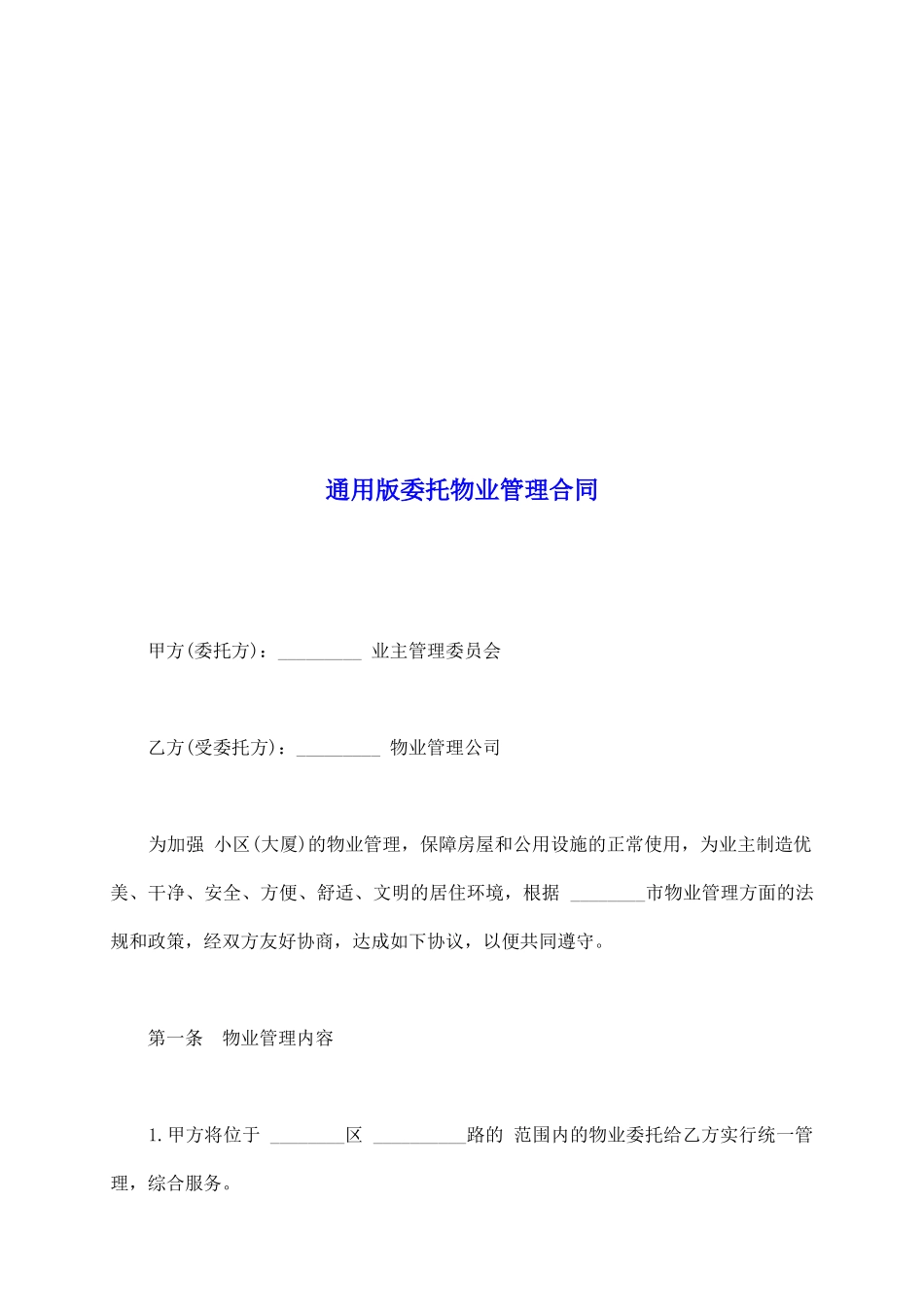 通用版委托物业管理合同

甲方(委托方)：_________ 业主管理委员会

乙方(受委托方)：_________ 物业管理公司

为加强 小区(大厦)的物业管理，保障房屋和公用设施的正常使用，为业主制造优美、干净、安全、方便、舒适、文明的居住环境，根据 ________市物业管理方面的法规和政策，经双方友好协商，达成如下协议，以便共同遵守。

第一条 物业管理内容

1.甲方将位于 ________区 __________路的 范围内的物业委托给乙方实行统一管理，综合服务。